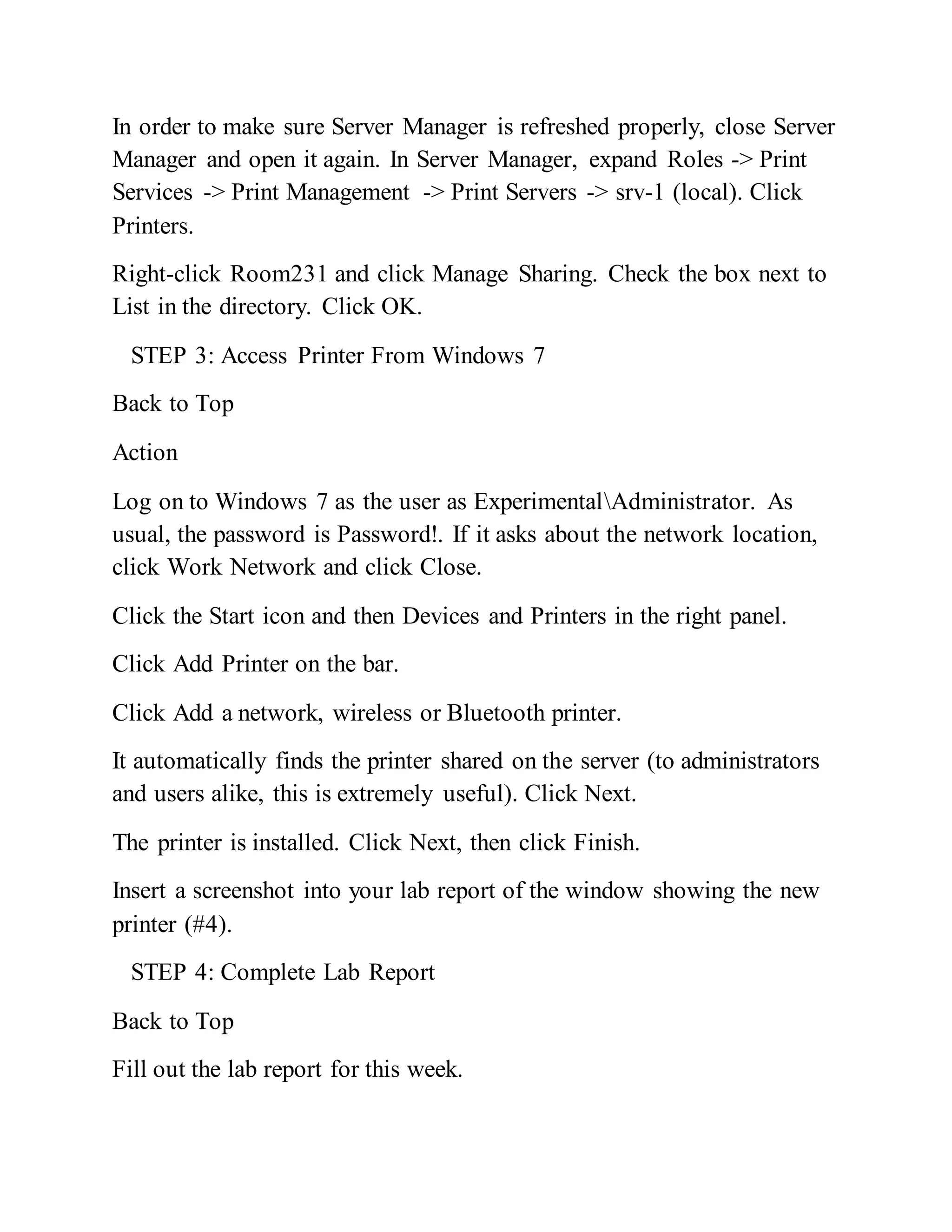 In order to make sure Server Manager is refreshed properly, close Server Manager and open it again. In Server Manager, expand Roles -> Print Services -> Print Management -> Print Servers -> srv-1 (local). Click Printers.

Right-click Room231 and click Manage Sharing. Check the box next to List in the directory. Click OK.

STEP 3: Access Printer From Windows 7

Back to Top

Action

Log on to Windows 7 as the user as Experimental\Administrator. As usual, the password is Password!. If it asks about the network location, click Work Network and click Close.

Click the Start icon and then Devices and Printers in the right panel.

Click Add Printer on the bar.

Click Add a network, wireless or Bluetooth printer.

It automatically finds the printer shared on the server (to administrators and users alike, this is extremely useful). Click Next.

The printer is installed. Click Next, then click Finish.

Insert a screenshot into your lab report of the window showing the new printer (#4).

STEP 4: Complete Lab Report

Back to Top

Fill out the lab report for this week.